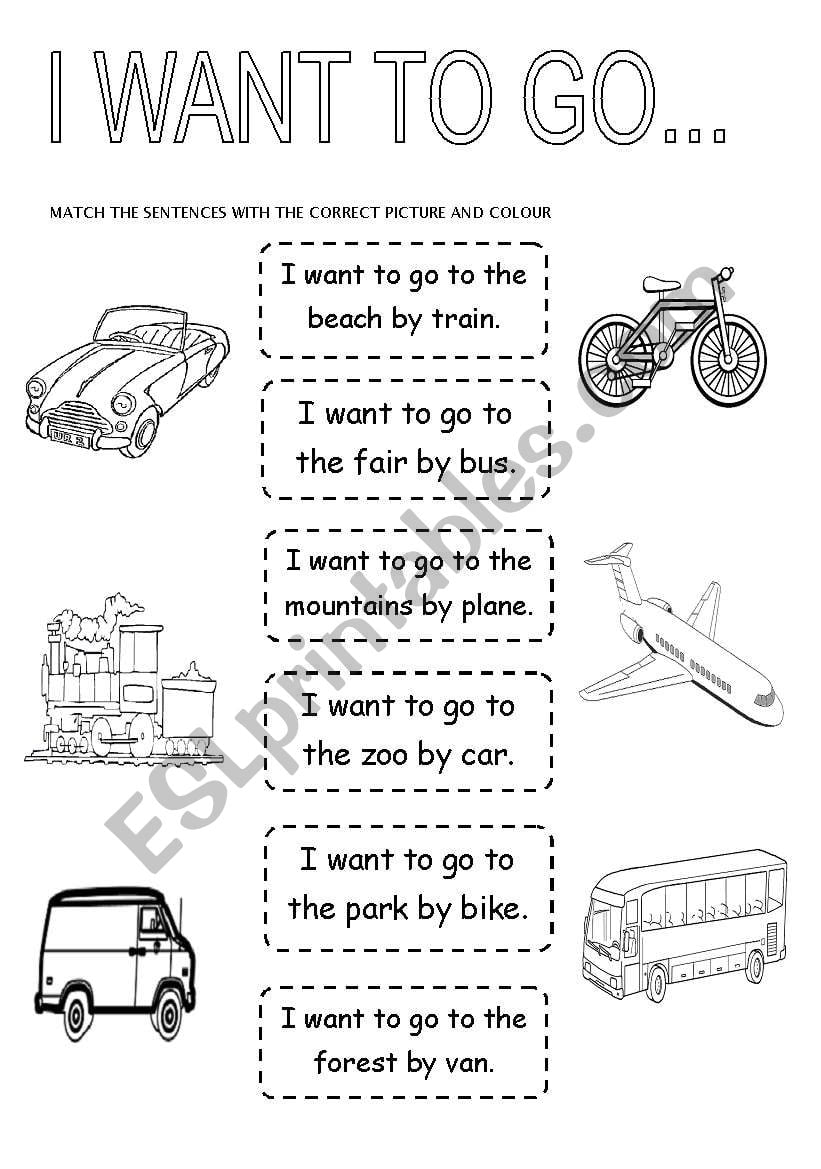 I WANT TO GO...

MATCH THE SENTENCES WITH THE CORRECT PICTURE AND COLOUR

I want to go to the beach by train.

I want to go to the fair by bus.

I want to go to the mountains by plane.

I want to go to the zoo by car.

I want to go to the park by bike.

I want to go to the forest by van.

ESLprintables.com